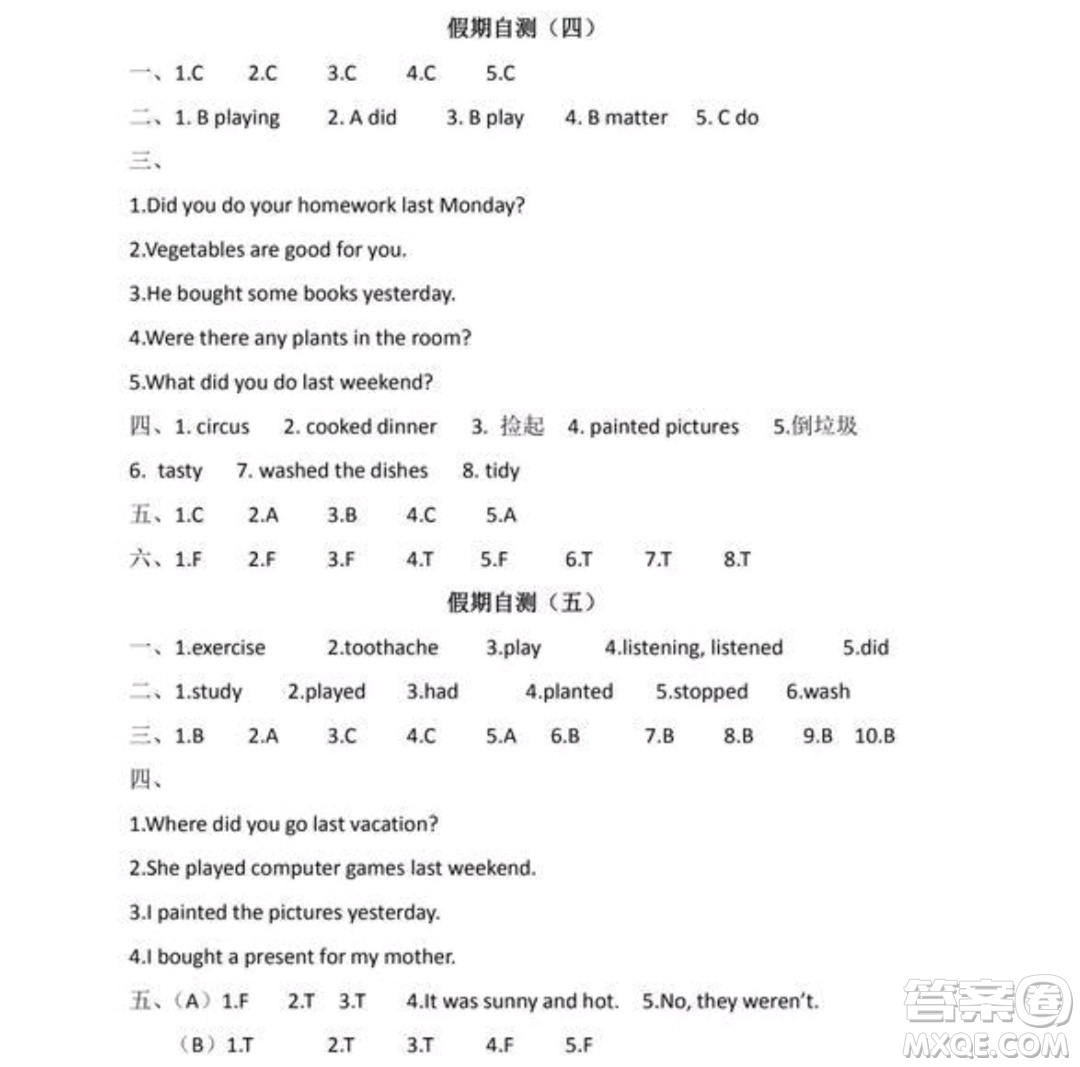 假期自测（四）

一、1.C 2.C 3.C 4.C 5.C

二、1. B playing 2. A did 3. B play 4. B matter 5. C do

三、

1.Did you do your homework last Monday?

2.Vegetables are good for you.

3.He bought some books yesterday.

4.Were there any plants in the room?

5.What did you do last weekend?

四、1. circus 2. cooked dinner 3. 捡起 4. painted pictures 5.倒垃圾 6. tasty 7. washed the dishes 8. tidy

五、1.C 2.A 3.B 4.C 5.A

六、1.F 2.F 3.F 4.T 5.F 6.T 7.T 8.T

假期自测（五）

一、1.exercise 2.toothache 3.play 4.listening, listened 5.did

二、1.study 2.played 3.had 4.planted 5.stopped 6.wash

三、1.B 2.A 3.C 4.C 5.A 6.B 7.B 8.B 9.B 10.B

四、

1.Where did you go last vacation?

2.She played computer games last weekend.

3.I painted the pictures yesterday.

4.I bought a present for my mother.

五、（A）1.F 2.T 3.T 4.It was sunny and hot. 5.No, they weren't.

（B）1.T 2.T 3.T 4.F 5.F

答案圈 MXQE.COM